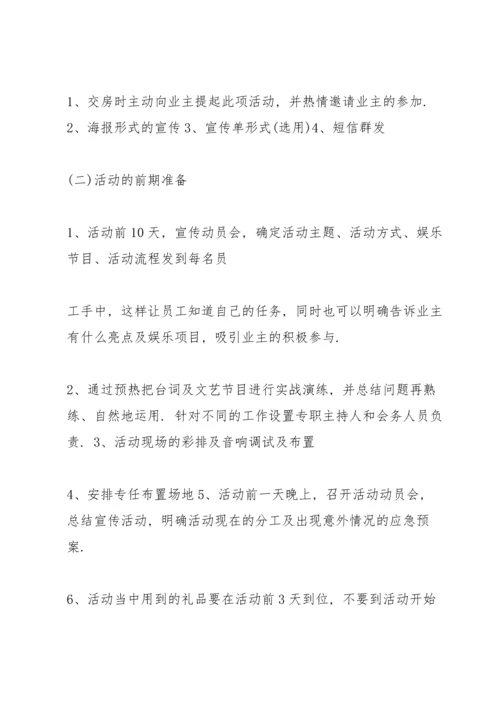 1、交房时主动向业主提起此项活动，并热情邀请业主的参加.
2、海报形式的宣传 3、宣传单形式(选用)4、短信群发

(二)活动的前期准备

1、活动前 10 天，宣传动员会，确定活动主题、活动方式、娱乐节目、活动流程发到每名员

工手中，这样让员工知道自己的任务，同时也可以明确告诉业主有什么亮点及娱乐项目，吸引业主的积极参与.

2、通过预热把台词及文艺节目进行实战演练，并总结问题再熟练、自然地运用. 针对不同的工作设置专职主持人和会务人员负责. 3、活动现场的彩排及音响调试及布置

4、安排专任布置场地 5、活动前一天晚上，召开活动动员会，总结宣传活动，明确活动现在的分工及出现意外情况的应急预案.

6、活动当中用到的礼品要在活动前 3 天到位，不要到活动开始